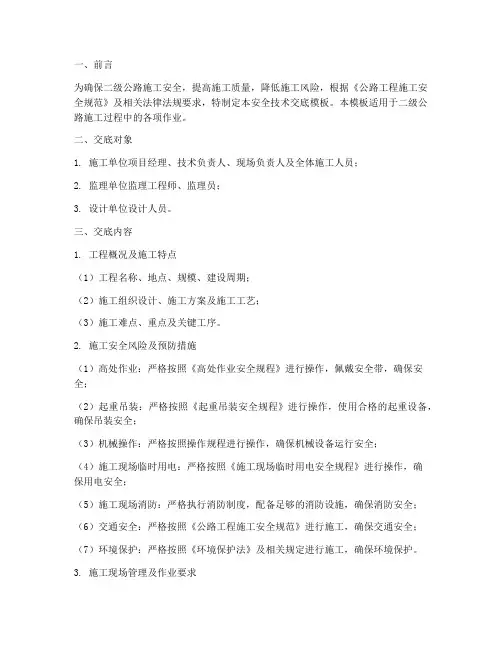 一、前言

为确保二级公路施工安全，提高施工质量，降低施工风险，根据《公路工程施工安全规范》及相关法律法规要求，特制定本安全技术交底模板。本模板适用于二级公路施工过程中的各项作业。

二、交底对象

1. 施工单位项目经理、技术负责人、现场负责人及全体施工人员；

2. 监理单位监理工程师、监理员；

3. 设计单位设计人员。

三、交底内容

1. 工程概况及施工特点

（1）工程名称、地点、规模、建设周期；

（2）施工组织设计、施工方案及施工工艺；

（3）施工难点、重点及关键工序。

2. 施工安全风险及预防措施

（1）高处作业：严格按照《高处作业安全规程》进行操作，佩戴安全带，确保安全；

（2）起重吊装：严格按照《起重吊装安全规程》进行操作，使用合格的起重设备，确保吊装安全；

（3）机械操作：严格按照操作规程进行操作，确保机械设备运行安全；

（4）施工现场临时用电：严格按照《施工现场临时用电安全规程》进行操作，确保用电安全；

（5）施工现场消防：严格执行消防制度，配备足够的消防设施，确保消防安全；

（6）交通安全：严格按照《公路工程施工安全规范》进行施工，确保交通安全；

（7）环境保护：严格按照《环境保护法》及相关规定进行施工，确保环境保护。

3. 施工现场管理及作业要求